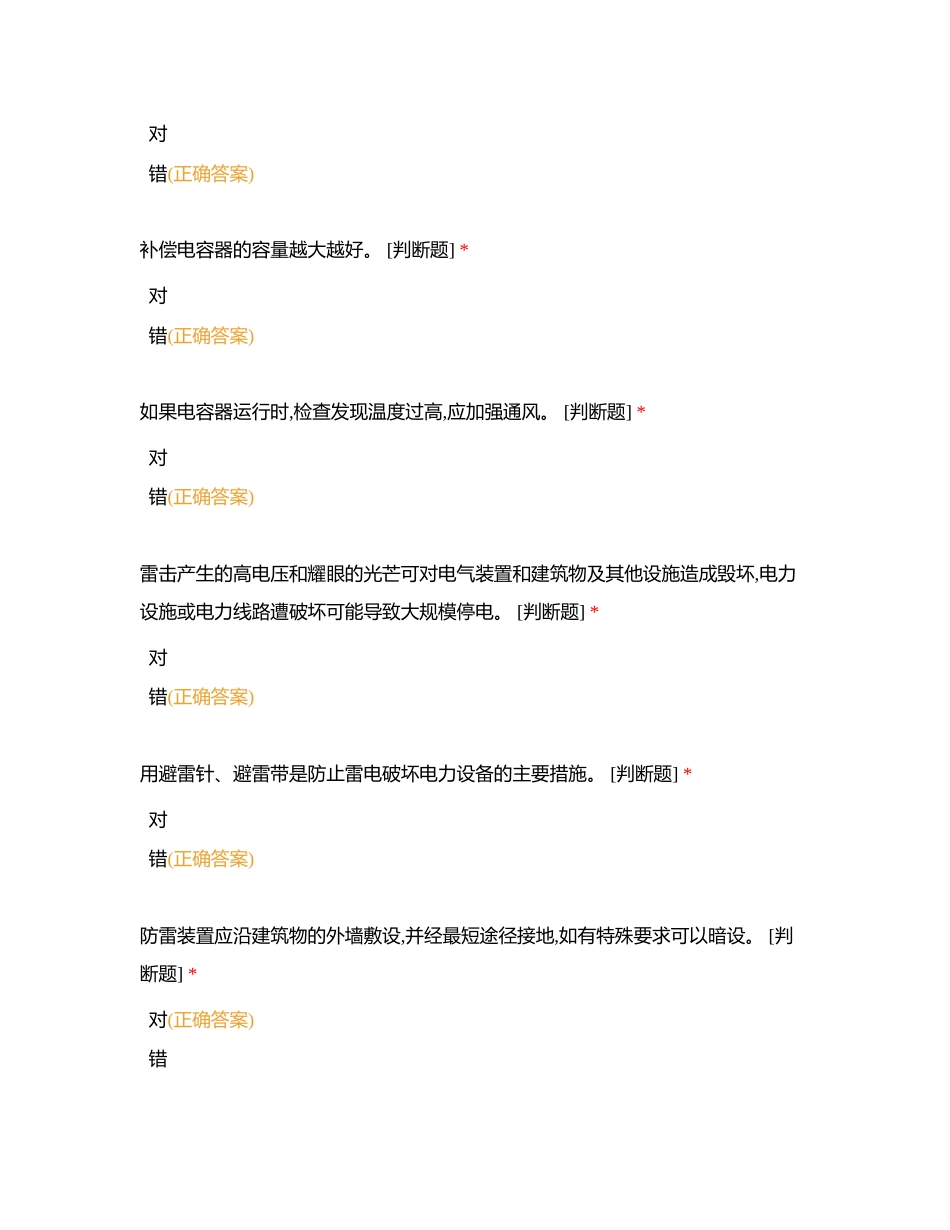 对

错(正确答案)

补偿电容器的容量越大越好。 [判断题] *

对

错(正确答案)

如果电容器运行时,检查发现温度过高,应加强通风。 [判断题] *

对

错(正确答案)

雷击产生的高电压和耀眼的光芒可对电气装置和建筑物及其他设施造成毁坏,电力设施或电力线路遭破坏可能导致大规模停电。 [判断题] *

对

错(正确答案)

用避雷针、避雷带是防止雷电破坏电力设备的主要措施。 [判断题] *

对

错(正确答案)

防雷装置应沿建筑物的外墙敷设,并经最短途径接地,如有特殊要求可以暗设。 [判断题] *

对(正确答案)

错